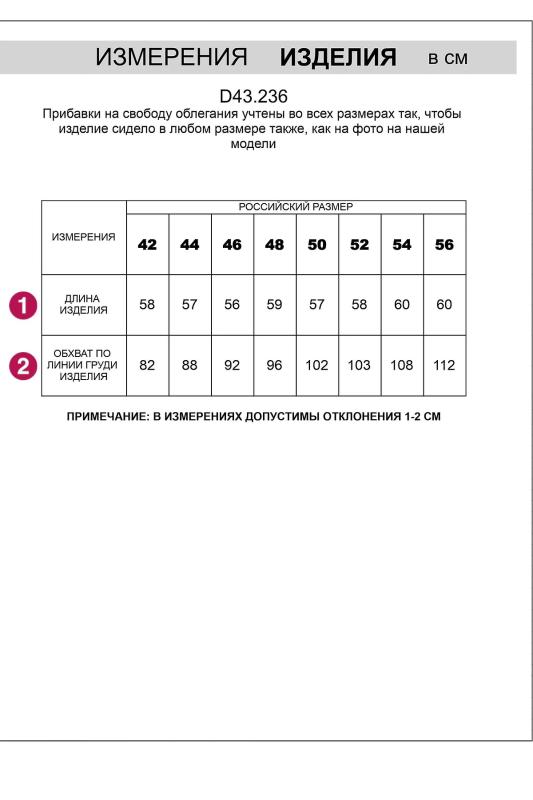 ИЗМЕРЕНИЯ ИЗДЕЛИЯ в см

D43.236

Прибавки на свободу облегания учтены во всех размерах так, чтобы изделие сидело в любом размере также, как на фото на нашей модели

| ИЗМЕРЕНИЯ | РОССИЙСКИЙ РАЗМЕР | | | | | | | |
|---|---|---|---|---|---|---|---|---|
| | 42 | 44 | 46 | 48 | 50 | 52 | 54 | 56 |
| 1 ДЛИНА ИЗДЕЛИЯ | 58 | 57 | 56 | 59 | 57 | 58 | 60 | 60 |
| 2 ОБХВАТ ПО ЛИНИИ ГРУДИ ИЗДЕЛИЯ | 82 | 88 | 92 | 96 | 102 | 103 | 108 | 112 |

ПРИМЕЧАНИЕ: В ИЗМЕРЕНИЯХ ДОПУСТИМЫ ОТКЛОНЕНИЯ 1-2 СМ